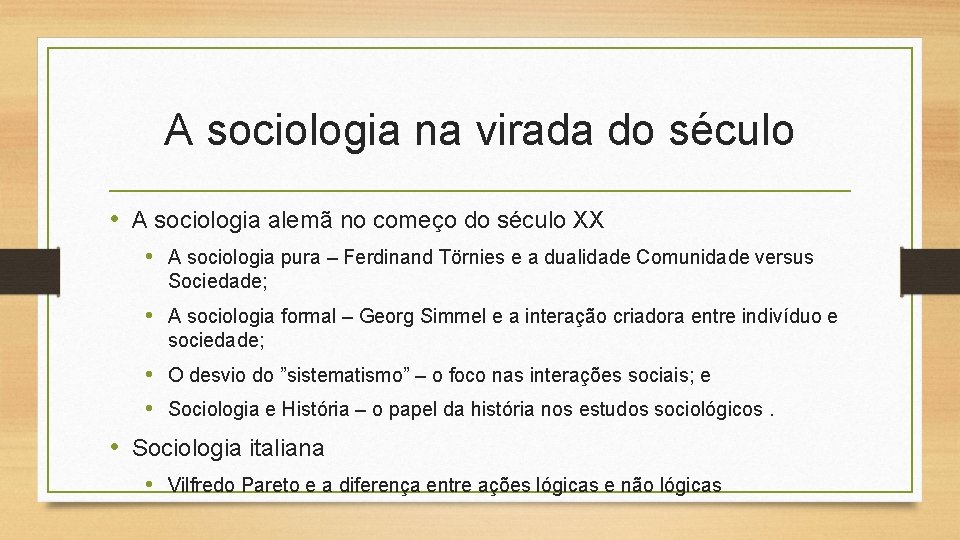 A sociologia na virada do século

• A sociologia alemã no começo do século XX

• A sociologia pura – Ferdinand Törnies e a dualidade Comunidade versus Sociedade;

• A sociologia formal – Georg Simmel e a interação criadora entre indivíduo e sociedade;

• O desvio do ”sistematismo” – o foco nas interações sociais; e

• Sociologia e História – o papel da história nos estudos sociológicos .

• Sociologia italiana

• Vilfredo Pareto e a diferença entre ações lógicas e não lógicas